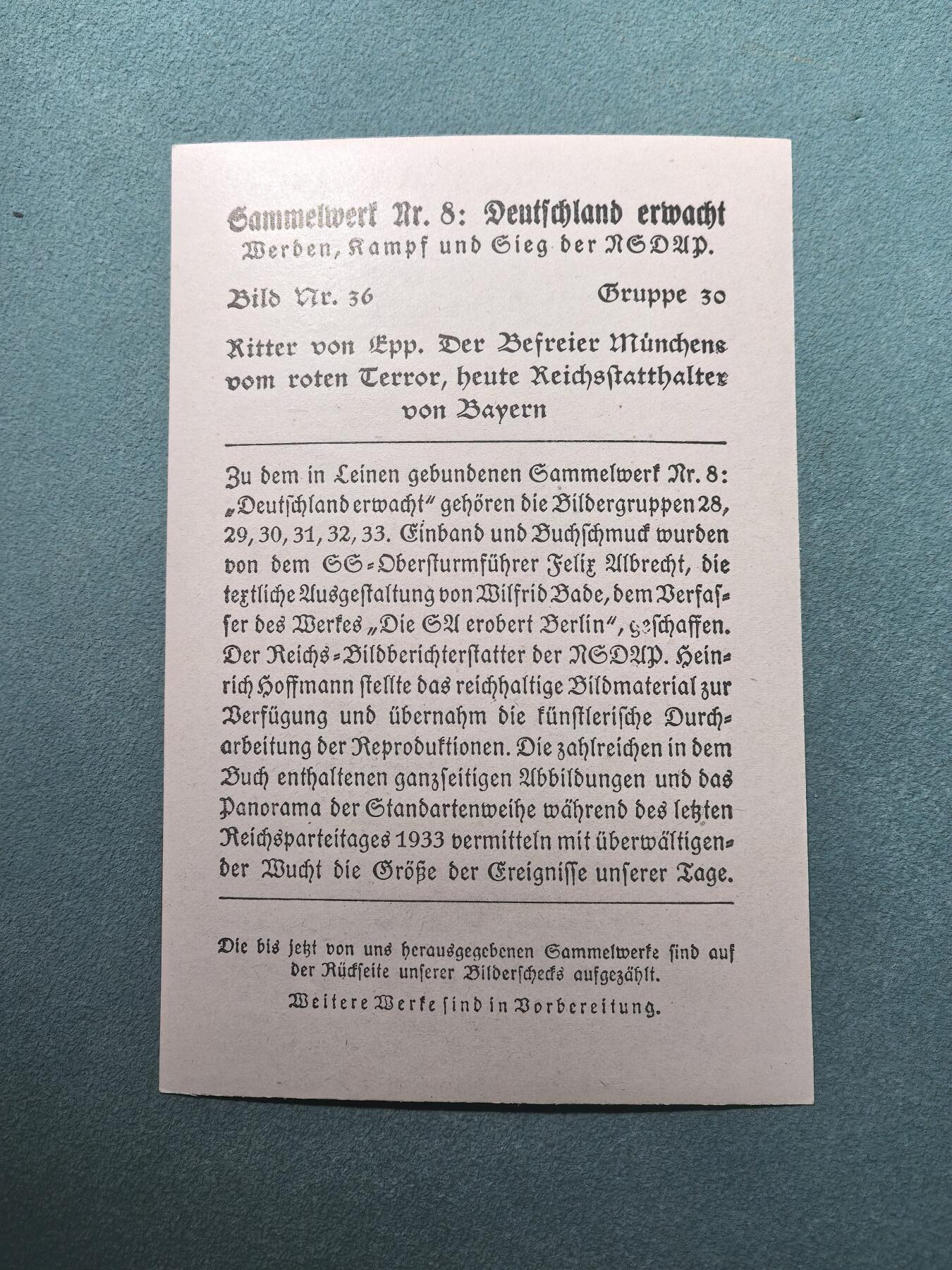 Sammelwerk Nr. 8: Deutschland erwacht
Werden, Kampf und Sieg der NSDAP.

Bild Nr. 36 Gruppe 30

Ritter von Epp. Der Befreier Münchens vom roten Terror, heute Reichsstatthalter von Bayern

Zu dem in Leinen gebundenen Sammelwerk Nr. 8: „Deutschland erwacht" gehören die Bildergruppen 28, 29, 30, 31, 32, 33. Einband und Buchschmuck wurden von dem SS-Obersturmführer Felix Albrecht, die textliche Ausgestaltung von Wilfrid Bade, dem Verfasser des Werkes „Die SA erobert Berlin", geschaffen. Der Reichs-Bildberichterstatter der NSDAP. Heinrich Hoffmann stellte das reichhaltige Bildmaterial zur Verfügung und übernahm die künstlerische Durcharbeitung der Reproduktionen. Die zahlreichen in dem Buch enthaltenen ganzseitigen Abbildungen und das Panorama der Standartenweihe während des letzten Reichsparteitages 1933 vermitteln mit überwältigender Wucht die Größe der Ereignisse unserer Tage.

Die bis jetzt von uns herausgegebenen Sammelwerke sind auf der Rückseite unserer Bilderschecks aufgezählt.

Weitere Werke sind in Vorbereitung.